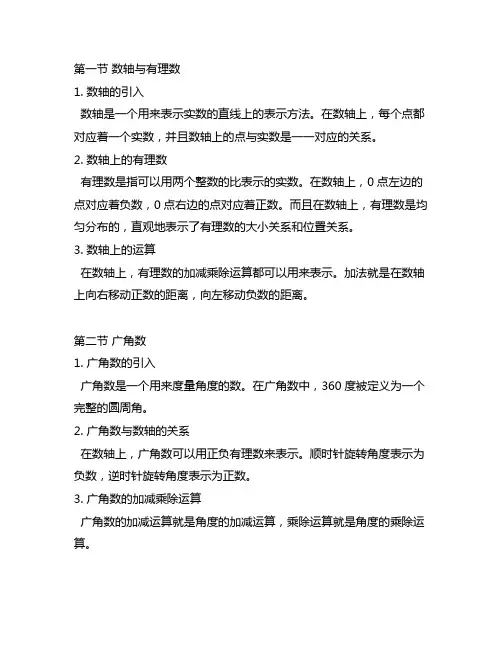 第一节 数轴与有理数

1. 数轴的引入

数轴是一个用来表示实数的直线上的表示方法。在数轴上，每个点都对应着一个实数，并且数轴上的点与实数是一一对应的关系。

2. 数轴上的有理数

有理数是指可以用两个整数的比表示的实数。在数轴上，0 点左边的点对应着负数，0 点右边的点对应着正数。而且在数轴上，有理数是均匀分布的，直观地表示了有理数的大小关系和位置关系。

3. 数轴上的运算

在数轴上，有理数的加减乘除运算都可以用来表示。加法就是在数轴上向右移动正数的距离，向左移动负数的距离。

第二节 广角数

1. 广角数的引入

广角数是一个用来度量角度的数。在广角数中，360 度被定义为一个完整的圆周角。

2. 广角数与数轴的关系

在数轴上，广角数可以用正负有理数来表示。顺时针旋转角度表示为负数，逆时针旋转角度表示为正数。

3. 广角数的加减乘除运算

广角数的加减运算就是角度的加减运算，乘除运算就是角度的乘除运算。